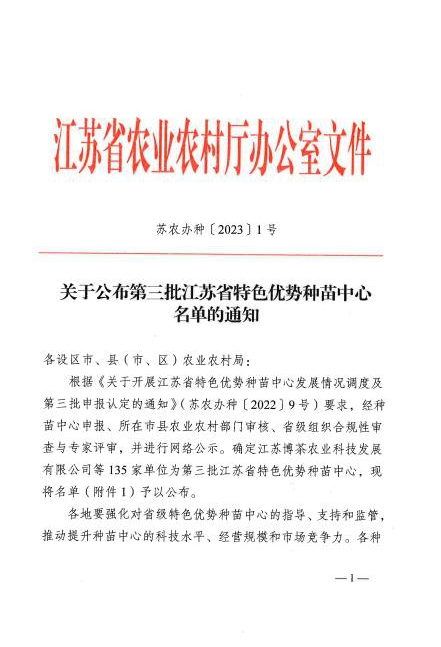 江苏省农业农村厅办公室文件

苏农办种〔2023〕1号

关于公布第三批江苏省特色优势种苗中心名单的通知

各设区市、县（市、区）农业农村局：

根据《关于开展江苏省特色优势种苗中心发展情况调度及第三批申报认定的通知》（苏农办种〔2022〕9号）要求，经种苗中心申报、所在市县农业农村部门审核、省级组织合规性审查与专家评审，并进行网络公示。确定江苏博茶农业科技发展有限公司等135家单位为第三批江苏省特色优势种苗中心，现将名单（附件1）予以公布。

各地要强化对省级特色优势种苗中心的指导、支持和监管，推动提升种苗中心的科技水平、经营规模和市场竞争力。各种

—1—